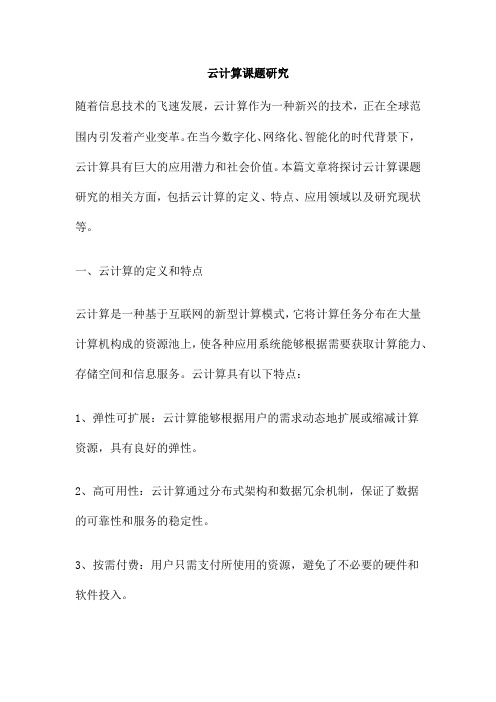 云计算课题研究

随着信息技术的飞速发展，云计算作为一种新兴的技术，正在全球范围内引发着产业变革。在当今数字化、网络化、智能化的时代背景下，云计算具有巨大的应用潜力和社会价值。本篇文章将探讨云计算课题研究的相关方面，包括云计算的定义、特点、应用领域以及研究现状等。

一、云计算的定义和特点

云计算是一种基于互联网的新型计算模式，它将计算任务分布在大量计算机构成的资源池上，使各种应用系统能够根据需要获取计算能力、存储空间和信息服务。云计算具有以下特点：

1、弹性可扩展：云计算能够根据用户的需求动态地扩展或缩减计算资源，具有良好的弹性。

2、高可用性：云计算通过分布式架构和数据冗余机制，保证了数据的可靠性和服务的稳定性。

3、按需付费：用户只需支付所使用的资源，避免了不必要的硬件和软件投入。